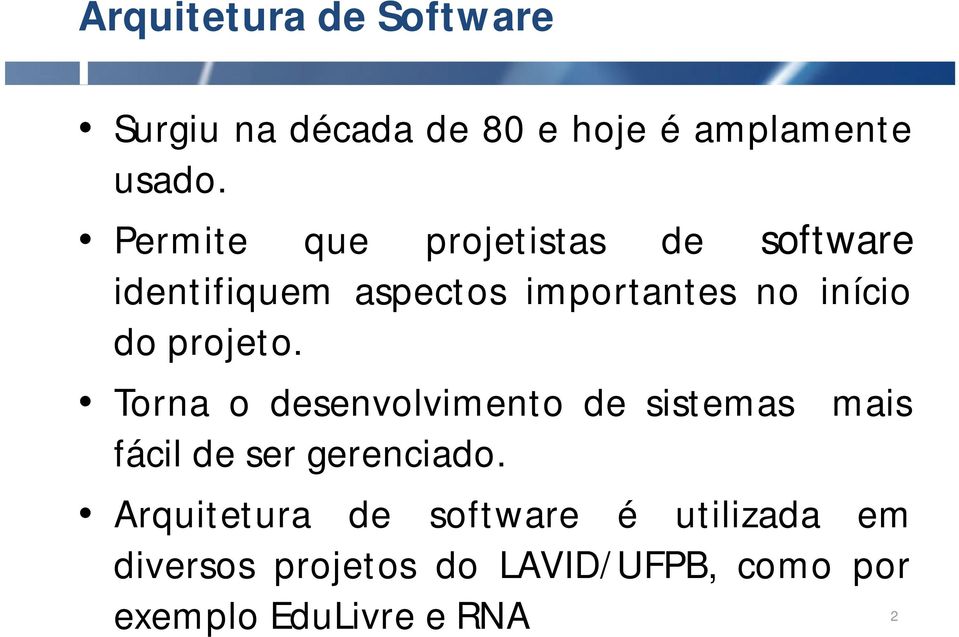 Arquitetura de Software

• Surgiu na década de 80 e hoje é amplamente usado.

• Permite que projetistas de software identifiquem aspectos importantes no início do projeto.

• Torna o desenvolvimento de sistemas mais fácil de ser gerenciado.

• Arquitetura de software é utilizada em diversos projetos do LAVID/UFPB, como por exemplo EduLivre e RNA

2